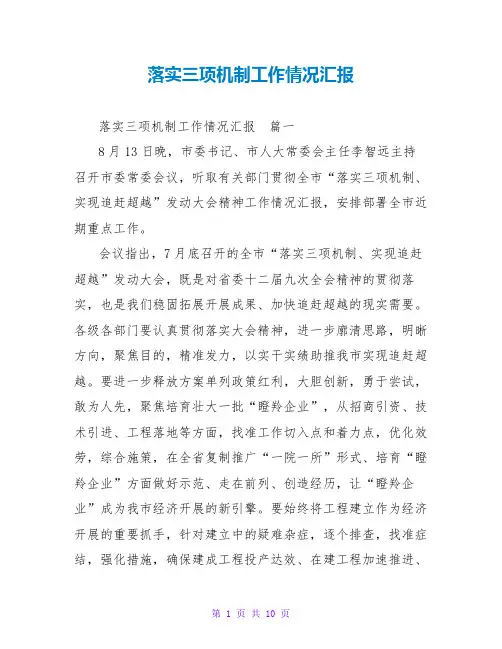 落实三项机制工作情况汇报

落实三项机制工作情况汇报　篇一

8月13日晚，市委书记、市人大常委会主任李智远主持召开市委常委会议，听取有关部门贯彻全市“落实三项机制、实现追赶超越”发动大会精神工作情况汇报，安排部署全市近期重点工作。

会议指出，7月底召开的全市“落实三项机制、实现追赶超越”发动大会，既是对省委十二届九次全会精神的贯彻落实，也是我们稳固拓展开展成果、加快追赶超越的现实需要。各级各部门要认真贯彻落实大会精神，进一步廓清思路，明晰方向，聚焦目的，精准发力，以实干实绩助推我市实现追赶超越。要进一步释放方案单列政策红利，大胆创新，勇于尝试，敢为人先，聚焦培育壮大一批“瞪羚企业”，从招商引资、技术引进、工程落地等方面，找准工作切入点和着力点，优化效劳，综合施策，在全省复制推广“一院一所”形式、培育“瞪羚企业”方面做好示范、走在前列、创造经历，让“瞪羚企业”成为我市经济开展的新引擎。要始终将工程建立作为经济开展的重要抓手，针对建立中的疑难杂症，逐个排查，找准症结，强化措施，确保建成工程投产达效、在建工程加速推进、

第 1 页 共 10 页